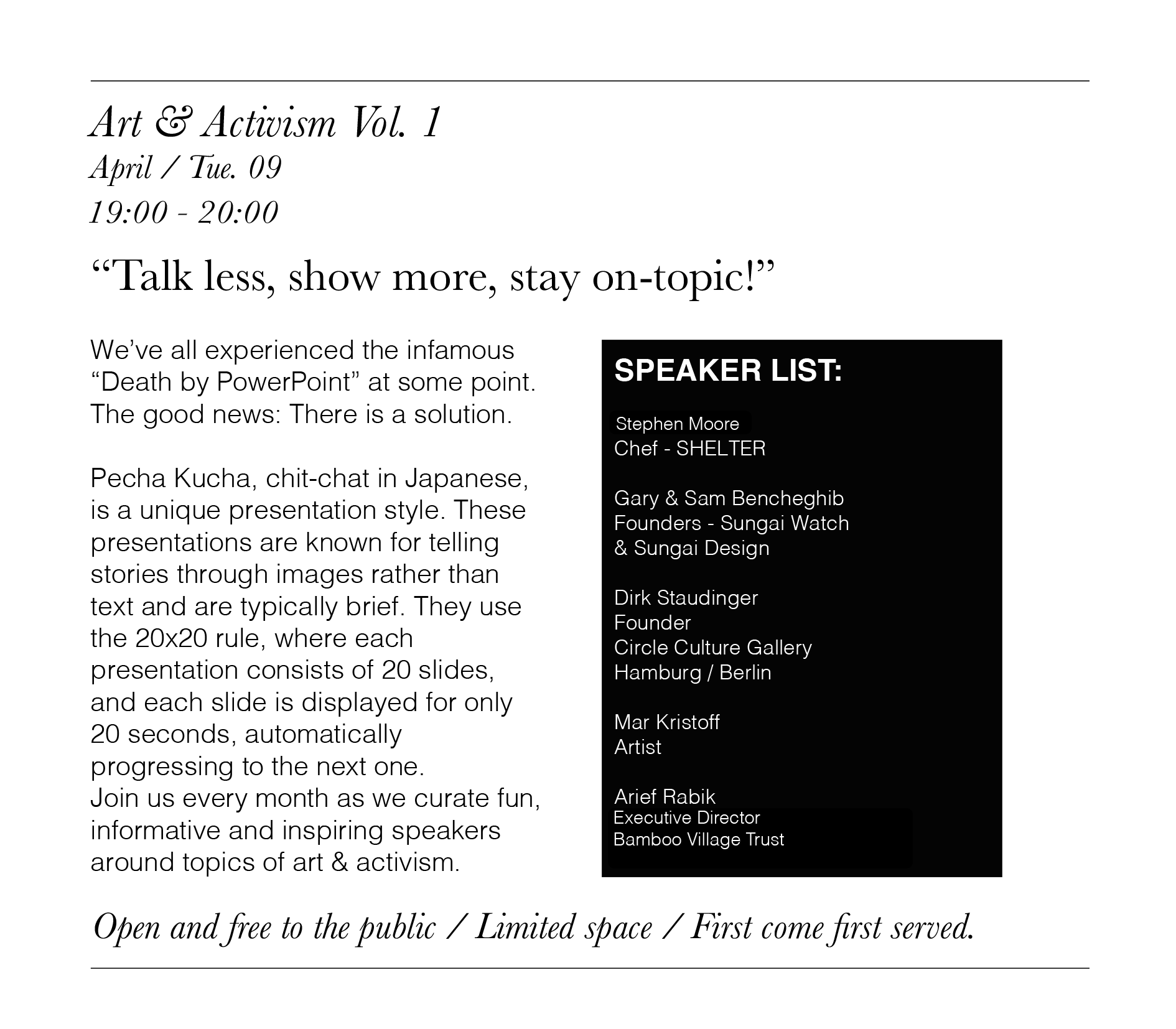 Art & Activism Vol. 1
April / Tue. 09
19:00 - 20:00

“Talk less, show more, stay on-topic!”

We’ve all experienced the infamous “Death by PowerPoint” at some point. The good news: There is a solution.

Pecha Kucha, chit-chat in Japanese, is a unique presentation style. These presentations are known for telling stories through images rather than text and are typically brief. They use the 20x20 rule, where each presentation consists of 20 slides, and each slide is displayed for only 20 seconds, automatically progressing to the next one.
Join us every month as we curate fun, informative and inspiring speakers around topics of art & activism.

SPEAKER LIST:

Stephen Moore
Chef - SHELTER

Gary & Sam Bencheghib
Founders - Sungai Watch
& Sungai Design

Dirk Staudinger
Founder
Circle Culture Gallery
Hamburg / Berlin

Mar Kristoff
Artist

Arief Rabik
Executive Director
Bamboo Village Trust

Open and free to the public / Limited space / First come first served.